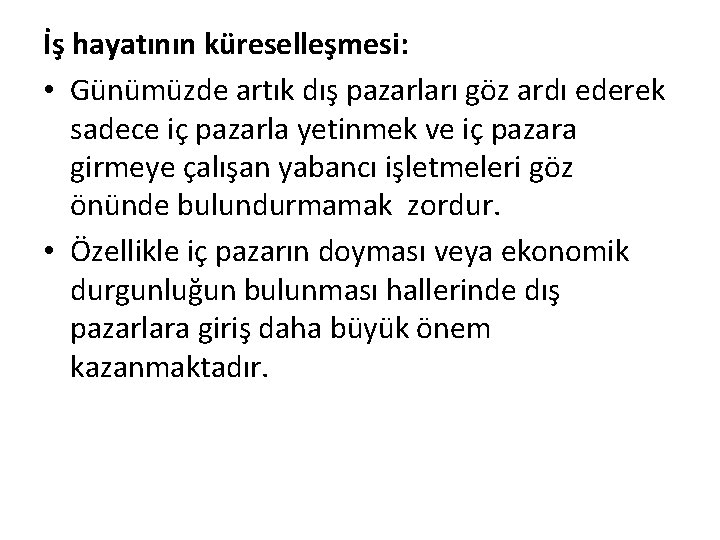 İş hayatının küreselleşmesi:

• Günümüzde artık dış pazarları göz ardı ederek sadece iç pazarla yetinmek ve iç pazara girmeye çalışan yabancı işletmeleri göz önünde bulundurmamak zordur.

• Özellikle iç pazarın doyması veya ekonomik durgunluğun bulunması hallerinde dış pazarlara giriş daha büyük önem kazanmaktadır.